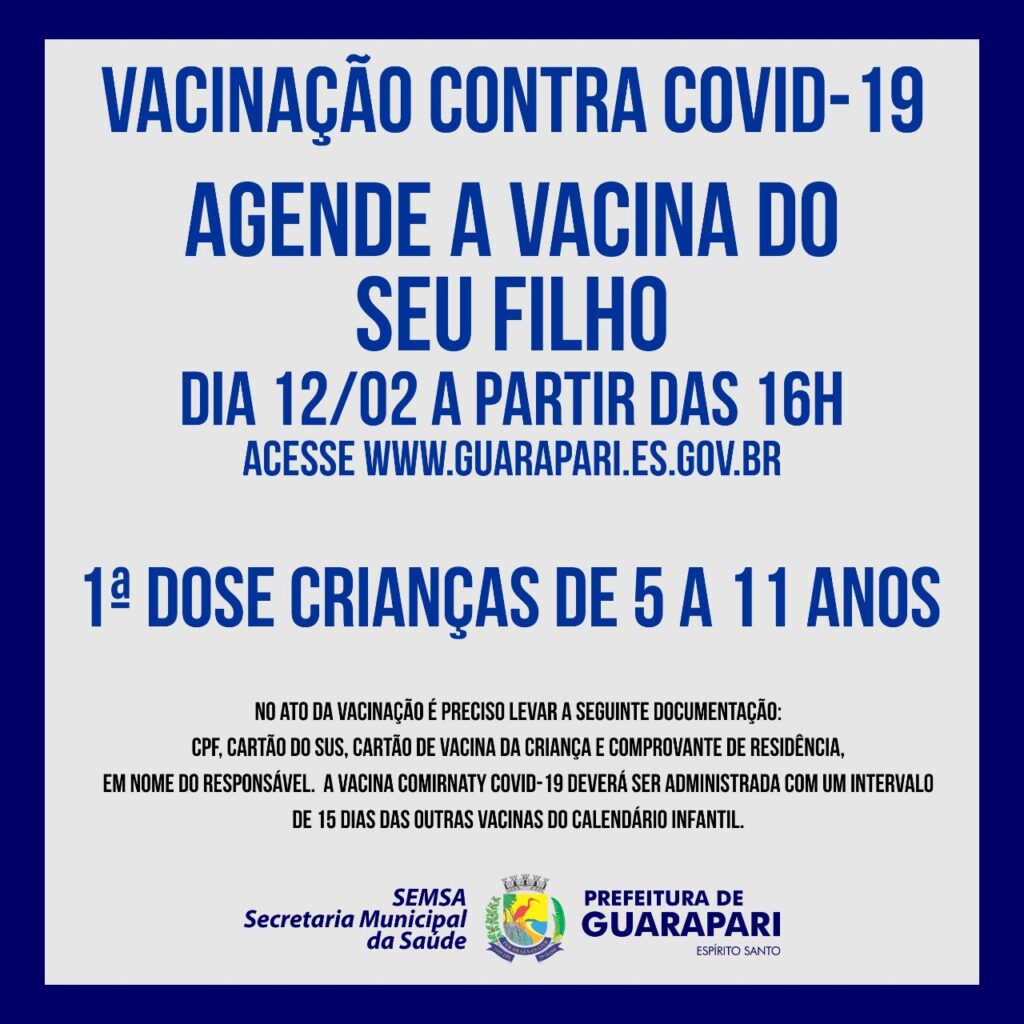 VACINAÇÃO CONTRA COVID-19

AGENDE A VACINA DO SEU FILHO

DIA 12/02 A PARTIR DAS 16H

ACESSE WWW.GUARAPARI.ES.GOV.BR

1ª DOSE CRIANÇAS DE 5 A 11 ANOS

NO ATO DA VACINAÇÃO É PRECISO LEVAR A SEGUINTE DOCUMENTAÇÃO: CPF, CARTÃO DO SUS, CARTÃO DE VACINA DA CRIANÇA E COMPROVANTE DE RESIDÊNCIA, EM NOME DO RESPONSÁVEL. A VACINA COMIRNATY COVID-19 DEVERÁ SER ADMINISTRADA COM UM INTERVALO DE 15 DIAS DAS OUTRAS VACINAS DO CALENDÁRIO INFANTIL.

SEMSA
Secretaria Municipal
da Saúde

PREFEITURA DE
GUARAPARI
ESPÍRITO SANTO